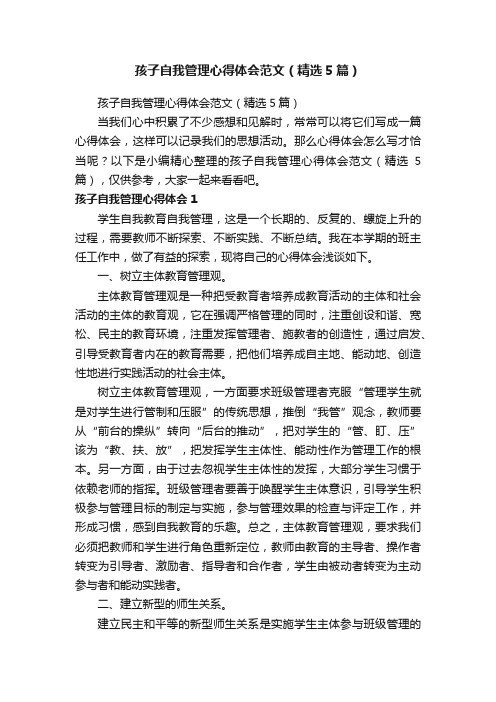 孩子自我管理心得体会范文（精选5篇）

孩子自我管理心得体会范文（精选5篇）

当我们心中积累了不少感想和见解时，常常可以将它们写成一篇心得体会，这样可以记录我们的思想活动。那么心得体会怎么写才恰当呢？以下是小编精心整理的孩子自我管理心得体会范文（精选5篇），仅供参考，大家一起来看看吧。

孩子自我管理心得体会1

学生自我教育自我管理，这是一个长期的、反复的、螺旋上升的过程，需要教师不断探索、不断实践、不断总结。我在本学期的班主任工作中，做了有益的探索，现将自己的心得体会浅谈如下。

一、树立主体教育管理观。

主体教育管理观是一种把受教育者培养成教育活动的主体和社会活动的主体的教育观，它在强调严格管理的同时，注重创设和谐、宽松、民主的教育环境，注重发挥管理者、施教者的创造性，通过启发、引导受教育者内在的教育需要，把他们培养成自主地、能动地、创造性地进行实践活动的社会主体。

树立主体教育管理观，一方面要求班级管理者克服“管理学生就是对学生进行管制和压服”的传统思想，推倒“我管”观念，教师要从“前台的操纵”转向“后台的推动”，把对学生的“管、盯、压”该为“教、扶、放”，把发挥学生主体性、能动性作为管理工作的根本。另一方面，由于过去忽视学生主体性的发挥，大部分学生习惯于依赖老师的指挥。班级管理者要善于唤醒学生主体意识，引导学生积极参与管理目标的制定与实施，参与管理效果的检查与评定工作，并形成习惯，感到自我教育的乐趣。总之，主体教育管理观，要求我们必须把教师和学生进行角色重新定位，教师由教育的主导者、操作者转变为引导者、激励者、指导者和合作者，学生由被动者转变为主动参与者和能动实践者。

二、建立新型的师生关系。

建立民主和平等的新型师生关系是实施学生主体参与班级管理的